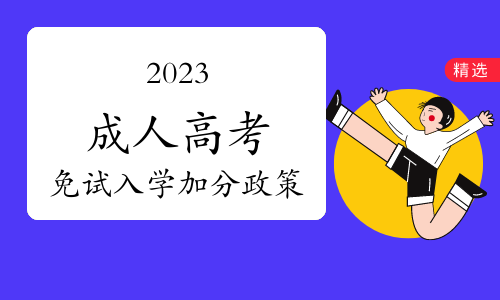 2023
成人高考
免试入学加分政策

精选